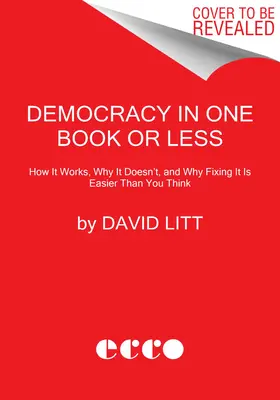 COVER TO BE REVEALED

DEMOCRACY IN ONE BOOK OR LESS

How It Works, Why It Doesn't, and Why Fixing It Is Easier Than You Think

by DAVID LITT

ecco